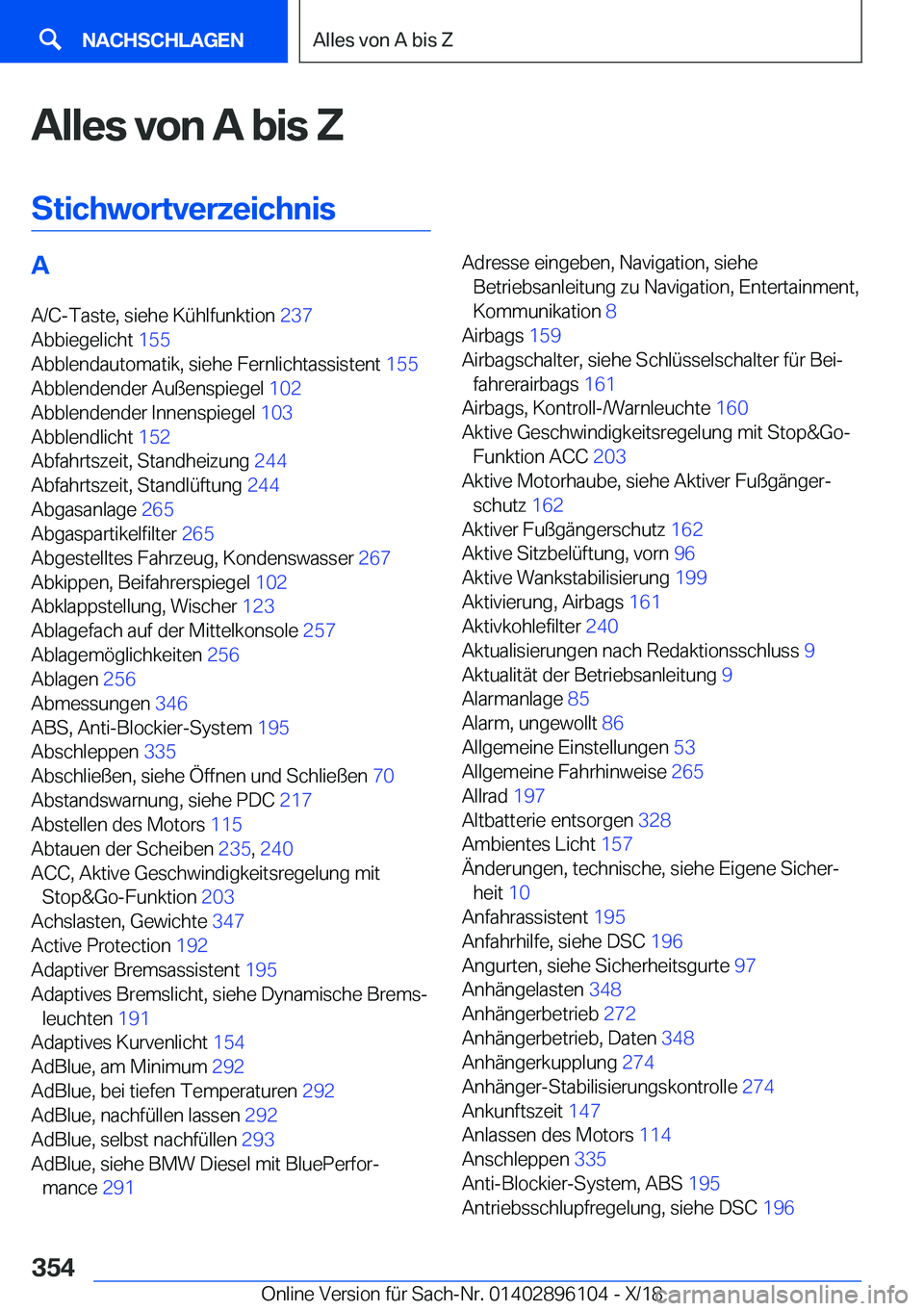 NACHSCHLAGEN

Alles von A bis Z

Alles von A bis Z

Stichwortverzeichnis

A

A/C-Taste, siehe Kühlfunktion 237
Abbiegelicht 155
Abblendautomatik, siehe Fernlichtassistent 155
Abblendender Außenspiegel 102
Abblendender Innenspiegel 103
Abblendlicht 152
Abfahrtszeit, Standheizung 244
Abfahrtszeit, Standlüftung 244
Abgasanlage 265
Abgaspartikelfilter 265
Abgestelltes Fahrzeug, Kondenswasser 267
Abkippen, Beifahrerspiegel 102
Abklappstellung, Wischer 123
Ablagefach auf der Mittelkonsole 257
Ablagemöglichkeiten 256
Ablagen 256
Abmessungen 346
ABS, Anti-Blockier-System 195
Abschleppen 335
Abschließen, siehe Öffnen und Schließen 70
Abstandswarnung, siehe PDC 217
Abstellen des Motors 115
Abtauen der Scheiben 235, 240
ACC, Aktive Geschwindigkeitsregelung mit Stop&Go-Funktion 203
Achslasten, Gewichte 347
Active Protection 192
Adaptiver Bremsassistent 195
Adaptives Bremslicht, siehe Dynamische Bremsleuchten 191
Adaptives Kurvenlicht 154
AdBlue, am Minimum 292
AdBlue, bei tiefen Temperaturen 292
AdBlue, nachfüllen lassen 292
AdBlue, selbst nachfüllen 293
AdBlue, siehe BMW Diesel mit BluePerformance 291

Adresse eingeben, Navigation, siehe Betriebsanleitung zu Navigation, Entertainment, Kommunikation 8
Airbags 159
Airbagschalter, siehe Schlüsselschalter für Beifahrerairbags 161
Airbags, Kontroll-/Warnleuchte 160
Aktive Geschwindigkeitsregelung mit Stop&Go-Funktion ACC 203
Aktive Motorhaube, siehe Aktiver Fußgängerschutz 162
Aktiver Fußgängerschutz 162
Aktive Sitzbelüftung, vorn 96
Aktive Wankstabilisierung 199
Aktivierung, Airbags 161
Aktivkohlefilter 240
Aktualisierungen nach Redaktionsschluss 9
Aktualität der Betriebsanleitung 9
Alarmanlage 85
Alarm, ungewollt 86
Allgemeine Einstellungen 53
Allgemeine Fahrhinweise 265
Allrad 197
Altbatterie entsorgen 328
Ambientes Licht 157
Änderungen, technische, siehe Eigene Sicherheit 10
Anfahrassistent 195
Anfahrhilfe, siehe DSC 196
Angurten, siehe Sicherheitsgurte 97
Anhängelasten 348
Anhängerbetrieb 272
Anhängerbetrieb, Daten 348
Anhängerkupplung 274
Anhänger-Stabilisierungskontrolle 274
Ankunftszeit 147
Anlassen des Motors 114
Anschleppen 335
Anti-Blockier-System, ABS 195
Antriebsschlupfregelung, siehe DSC 196

354

Online Version für Sach-Nr. 01402896104 - X/18

carmanualsonline.info